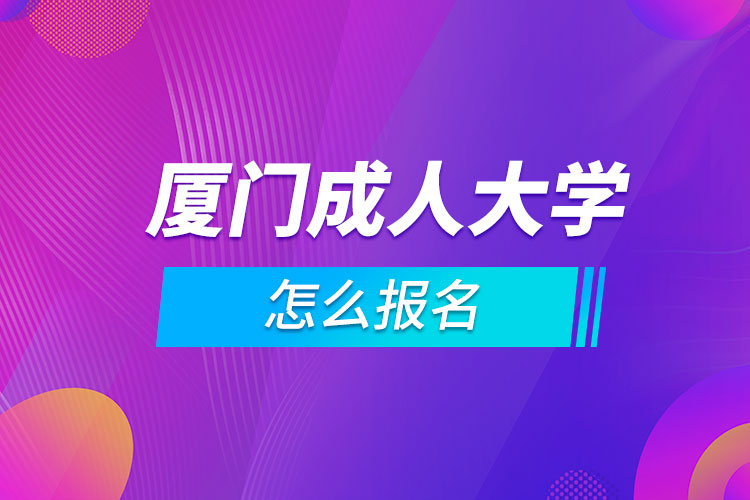 厦门成人大学

怎么报名